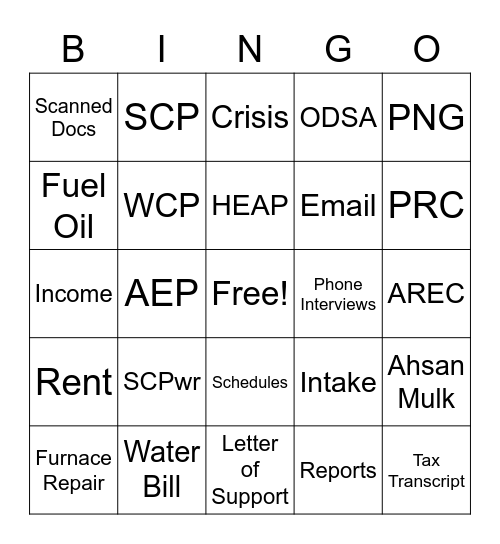 | B | I | N | G | O |
|---|---|---|---|---|
| Scanned Docs | SCP | Crisis | ODSA | PNG |
| Fuel Oil | WCP | HEAP | Email | PRC |
| Income | AEP | Free! | Phone Interviews | AREC |
| Rent | SCPwr | Schedules | Intake | Ahsan Mulk |
| Furnace Repair | Water Bill | Letter of Support | Reports | Tax Transcript |